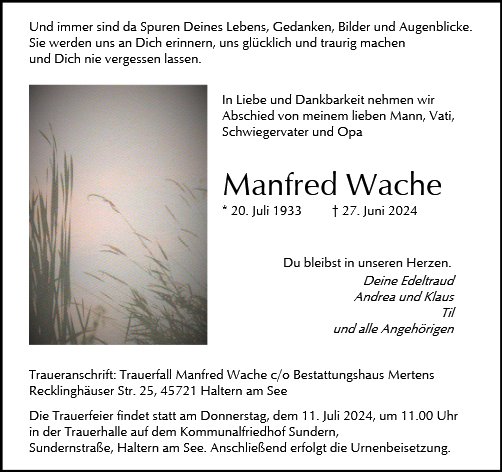 Und immer sind da Spuren Deines Lebens, Gedanken, Bilder und Augenblicke. Sie werden uns an Dich erinnern, uns glücklich und traurig machen und Dich nie vergessen lassen.

In Liebe und Dankbarkeit nehmen wir Abschied von meinem lieben Mann, Vati, Schwiegervater und Opa

Manfred Wache

* 20. Juli 1933 † 27. Juni 2024

Du bleibst in unseren Herzen.

Deine Edeltraud
Andrea und Klaus
Til
und alle Angehörigen

Traueranschrift: Trauerfall Manfred Wache c/o Bestattungshaus Mertens Recklinghäuser Str. 25, 45721 Haltern am See

Die Trauerfeier findet statt am Donnerstag, dem 11. Juli 2024, um 11.00 Uhr in der Trauerhalle auf dem Kommunalfriedhof Sundern, Sundernstraße, Haltern am See. Anschließend erfolgt die Urnenbeisetzung.